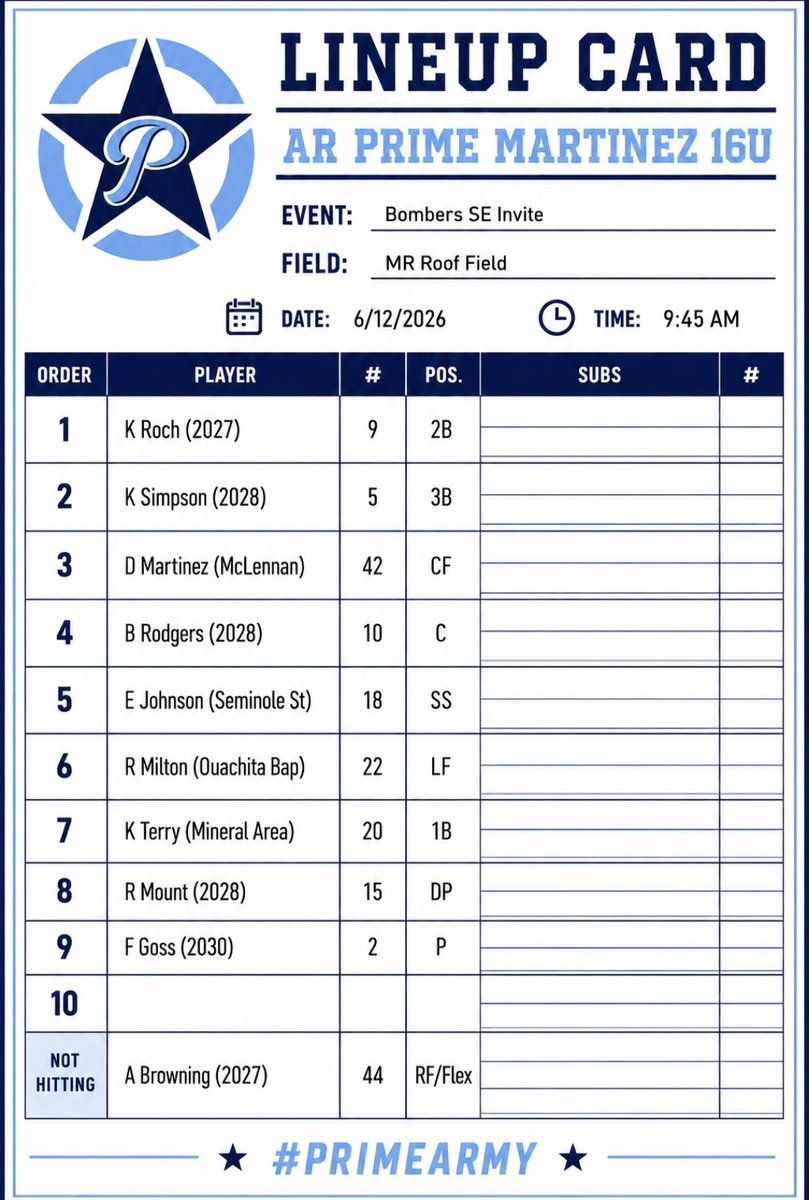 P

LINEUP CARD

AR PRIME MARTINEZ 16U

EVENT: Bombers SE Invite

FIELD: MR Roof Field

DATE: 6/12/2026 TIME: 9:45 AM

| ORDER | PLAYER | # | POS. | SUBS | # |
|---|---|---|---|---|---|
| 1 | K Roch (2027) | 9 | 2B | | |
| 2 | K Simpson (2028) | 5 | 3B | | |
| 3 | D Martinez (McLennan) | 42 | CF | | |
| 4 | B Rodgers (2028) | 10 | C | | |
| 5 | E Johnson (Seminole St) | 18 | SS | | |
| 6 | R Milton (Ouachita Bap) | 22 | LF | | |
| 7 | K Terry (Mineral Area) | 20 | 1B | | |
| 8 | R Mount (2028) | 15 | DP | | |
| 9 | F Goss (2030) | 2 | P | | |
| 10 | | | | | |
| NOT HITTING | A Browning (2027) | 44 | RF/Flex | | |

#PRIMEARMY